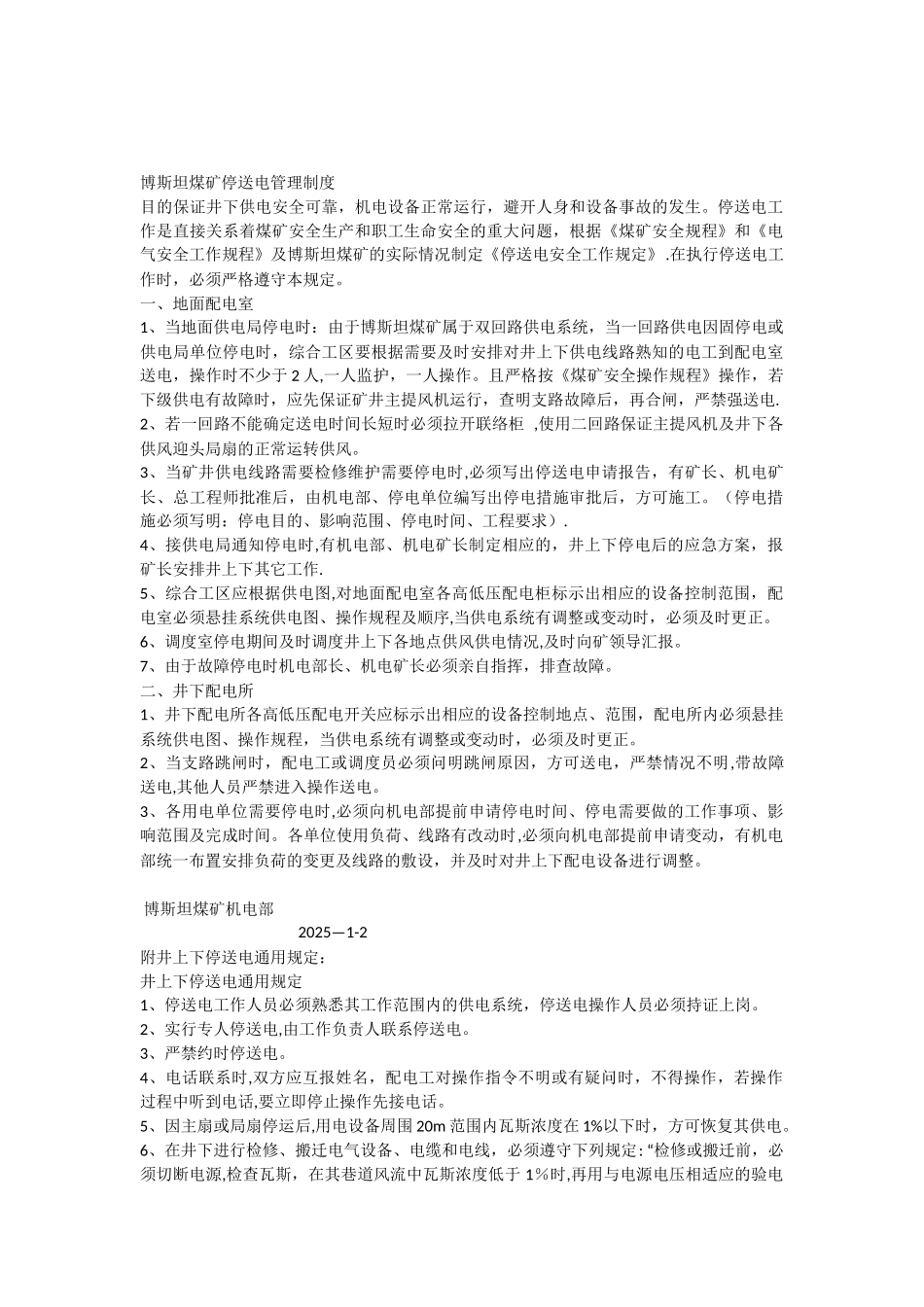 博斯坦煤矿停送电管理制度
目的保证井下供电安全可靠，机电设备正常运行，避开人身和设备事故的发生。停送电工作是直接关系着煤矿安全生产和职工生命安全的重大问题，根据《煤矿安全规程》和《电气安全工作规程》及博斯坦煤矿的实际情况制定《停送电安全工作规定》.在执行停送电工作时，必须严格遵守本规定。
一、地面配电室
1、当地面供电局停电时：由于博斯坦煤矿属于双回路供电系统，当一回路供电因固停电或供电局单位停电时，综合工区要根据需要及时安排对井上下供电线路熟知的电工到配电室送电，操作时不少于 2 人,一人监护，一人操作。且严格按《煤矿安全操作规程》操作，若下级供电有故障时，应先保证矿井主提风机运行，查明支路故障后，再合闸，严禁强送电.
2、若一回路不能确定送电时间长短时必须拉开联络柜 ,使用二回路保证主提风机及井下各供风迎头局扇的正常运转供风。
3、当矿井供电线路需要检修维护需要停电时,必须写出停送电申请报告，有矿长、机电矿长、总工程师批准后，由机电部、停电单位编写出停电措施审批后，方可施工。（停电措施必须写明：停电目的、影响范围、停电时间、工程要求）.
4、接供电局通知停电时,有机电部、机电矿长制定相应的，井上下停电后的应急方案，报矿长安排井上下其它工作.
5、综合工区应根据供电图,对地面配电室各高低压配电柜标示出相应的设备控制范围，配电室必须悬挂系统供电图、操作规程及顺序,当供电系统有调整或变动时，必须及时更正。
6、调度室停电期间及时调度井上下各地点供风供电情况,及时向矿领导汇报。
7、由于故障停电时机电部长、机电矿长必须亲自指挥，排查故障。
二、井下配电所
1、井下配电所各高低压配电开关应标示出相应的设备控制地点、范围，配电所内必须悬挂系统供电图、操作规程，当供电系统有调整或变动时，必须及时更正。
2、当支路跳闸时，配电工或调度员必须问明跳闸原因，方可送电，严禁情况不明,带故障送电,其他人员严禁进入操作送电。
3、各用电单位需要停电时,必须向机电部提前申请停电时间、停电需要做的工作事项、影响范围及完成时间。各单位使用负荷、线路有改动时,必须向机电部提前申请变动，有机电部统一布置安排负荷的变更及线路的敷设，并及时对井上下配电设备进行调整。

博斯坦煤矿机电部
2025—1-2
附井上下停送电通用规定：
井上下停送电通用规定
1、停送电工作人员必须熟悉其工作范围内的供电系统，停送电操作人员必须持证上岗。
2、实行专人停送电,由工作负责人联系停送电。
3、严禁约时停送电。
4、电话联系时,双方应互报姓名，配电工对操作指令不明或有疑问时，不得操作，若操作过程中听到电话,要立即停止操作先接电话。
5、因主扇或局扇停运后,用电设备周围 20m 范围内瓦斯浓度在 1%以下时，方可恢复其供电。
6、在井下进行检修、搬迁电气设备、电缆和电线，必须遵守下列规定：“检修或搬迁前，必须切断电源,检查瓦斯，在其巷道风流中瓦斯浓度低于 1％时,再用与电源电压相适应的验电